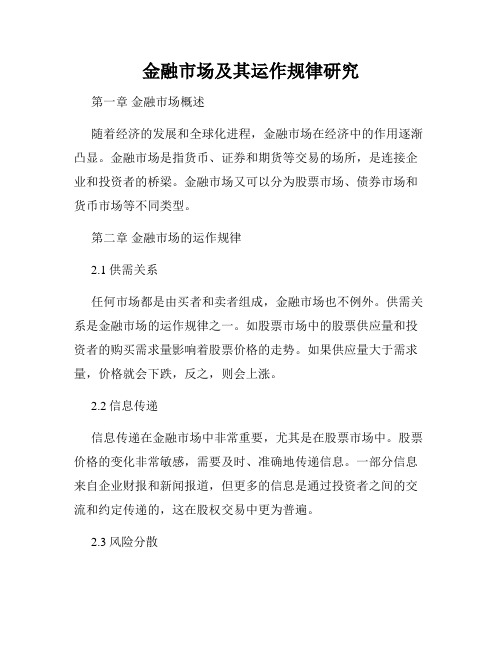 金融市场及其运作规律研究

第一章 金融市场概述

随着经济的发展和全球化进程，金融市场在经济中的作用逐渐凸显。金融市场是指货币、证券和期货等交易的场所，是连接企业和投资者的桥梁。金融市场又可以分为股票市场、债券市场和货币市场等不同类型。

第二章 金融市场的运作规律

2.1 供需关系

任何市场都是由买者和卖者组成，金融市场也不例外。供需关系是金融市场的运作规律之一。如股票市场中的股票供应量和投资者的购买需求量影响着股票价格的走势。如果供应量大于需求量，价格就会下跌，反之，则会上涨。

2.2 信息传递

信息传递在金融市场中非常重要，尤其是在股票市场中。股票价格的变化非常敏感，需要及时、准确地传递信息。一部分信息来自企业财报和新闻报道，但更多的信息是通过投资者之间的交流和约定传递的，这在股权交易中更为普遍。

2.3 风险分散